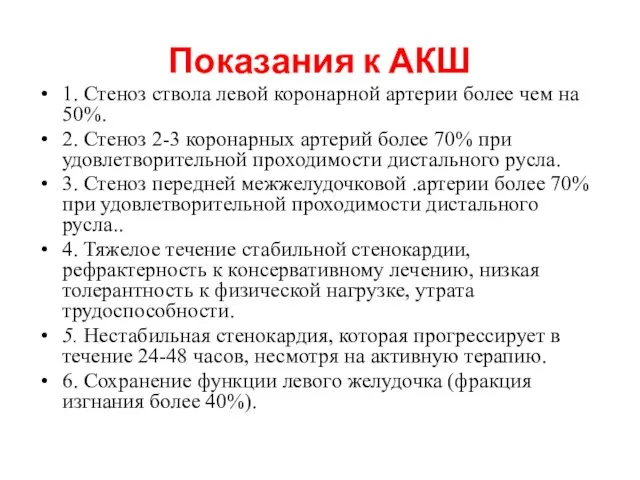 Показания к АКШ

• 1. Стеноз ствола левой коронарной артерии более чем на 50%.
• 2. Стеноз 2-3 коронарных артерий более 70% при удовлетворительной проходимости дистального русла.
• 3. Стеноз передней межжелудочковой .артерии более 70% при удовлетворительной проходимости дистального русла..
• 4. Тяжелое течение стабильной стенокардии, рефрактерность к консервативному лечению, низкая толерантность к физической нагрузке, утрата трудоспособности.
• 5. Нестабильная стенокардия, которая прогрессирует в течение 24-48 часов, несмотря на активную терапию.
• 6. Сохранение функции левого желудочка (фракция изгнания более 40%).